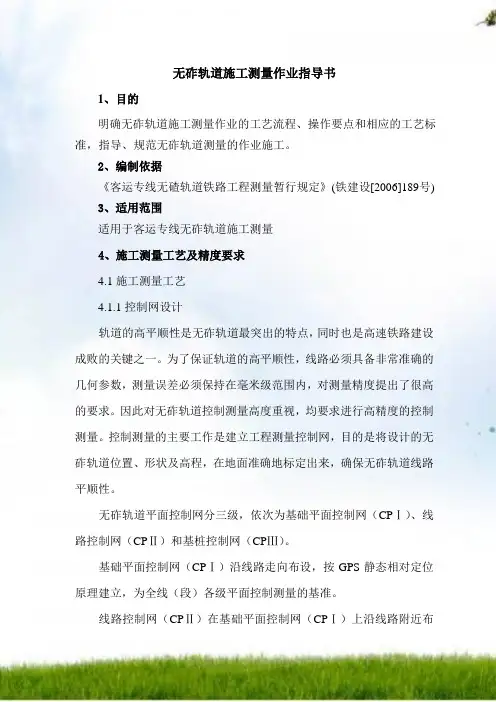 无砟轨道施工测量作业指导书

1、目的

明确无砟轨道施工测量作业的工艺流程、操作要点和相应的工艺标准，指导、规范无砟轨道测量的作业施工。

2、编制依据

《客运专线无碴轨道铁路工程测量暂行规定》(铁建设[2006]189号)

3、适用范围

适用于客运专线无砟轨道施工测量

4、施工测量工艺及精度要求

4.1施工测量工艺

4.1.1控制网设计

轨道的高平顺性是无砟轨道最突出的特点，同时也是高速铁路建设成败的关键之一。为了保证轨道的高平顺性，线路必须具备非常准确的几何参数，测量误差必须保持在毫米级范围内，对测量精度提出了很高的要求。因此对无砟轨道控制测量高度重视，均要求进行高精度的控制测量。控制测量的主要工作是建立工程测量控制网，目的是将设计的无砟轨道位置、形状及高程，在地面准确地标定出来，确保无砟轨道线路平顺性。

无砟轨道平面控制网分三级，依次为基础平面控制网（CPⅠ）、线路控制网（CPⅡ）和基桩控制网（CPⅢ）。

基础平面控制网（CPⅠ）沿线路走向布设，按GPS静态相对定位原理建立，为全线（段）各级平面控制测量的基准。

线路控制网（CPⅡ）在基础平面控制网（CPⅠ）上沿线路附近布